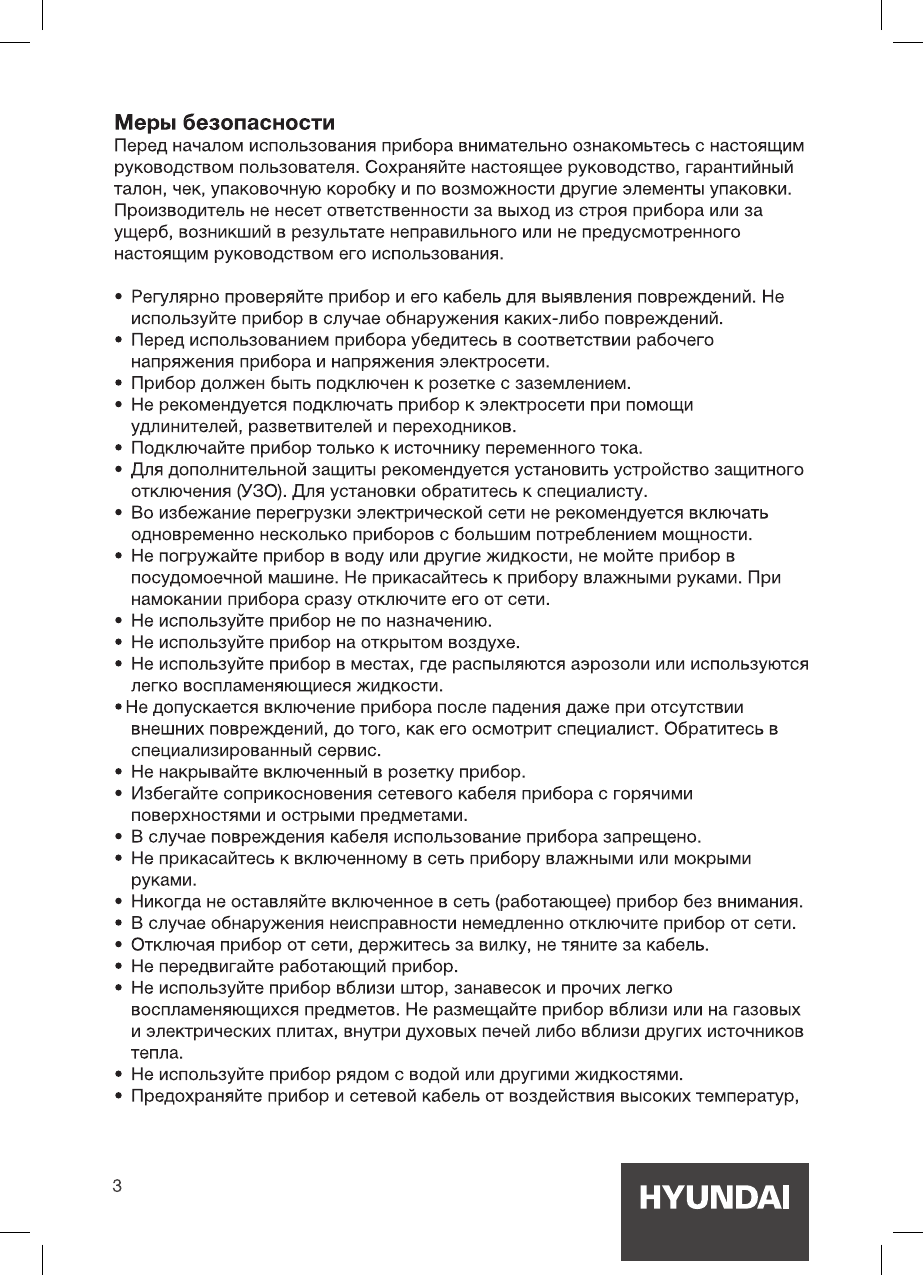 Меры безопасности
Перед началом использования прибора внимательно ознакомьтесь с настоящим руководством пользователя. Сохраняйте настоящее руководство, гарантийный талон, чек, упаковочную коробку и по возможности другие элементы упаковки. Производитель не несет ответственности за выход из строя прибора или за ущерб, возникший в результате неправильного или не предусмотренного настоящим руководством его использования.

• Регулярно проверяйте прибор и его кабель для выявления повреждений. Не используйте прибор в случае обнаружения каких-либо повреждений.
• Перед использованием прибора убедитесь в соответствии рабочего напряжения прибора и напряжения электросети.
• Прибор должен быть подключен к розетке с заземлением.
• Не рекомендуется подключать прибор к электросети при помощи удлинителей, разветвителей и переходников.
• Подключайте прибор только к источнику переменного тока.
• Для дополнительной защиты рекомендуется установить устройство защитного отключения (УЗО). Для установки обратитесь к специалисту.
• Во избежание перегрузки электрической сети не рекомендуется включать одновременно несколько приборов с большим потреблением мощности.
• Не погружайте прибор в воду или другие жидкости, не мойте прибор в посудомоечной машине. Не прикасайтесь к прибору влажными руками. При намокании прибора сразу отключите его от сети.
• Не используйте прибор не по назначению.
• Не используйте прибор на открытом воздухе.
• Не используйте прибор в местах, где распыляются аэрозоли или используются легко воспламеняющиеся жидкости.
• Не допускается включение прибора после падения даже при отсутствии внешних повреждений, до того, как его осмотрит специалист. Обратитесь в специализированный сервис.
• Не накрывайте включенный в розетку прибор.
• Избегайте соприкосновения сетевого кабеля прибора с горячими поверхностями и острыми предметами.
• В случае повреждения кабеля использование прибора запрещено.
• Не прикасайтесь к включенному в сеть прибору влажными или мокрыми руками.
• Никогда не оставляйте включенное в сеть (работающее) прибор без внимания.
• В случае обнаружения неисправности немедленно отключите прибор от сети.
• Отключая прибор от сети, держитесь за вилку, не тяните за кабель.
• Не передвигайте работающий прибор.
• Не используйте прибор вблизи штор, занавесок и прочих легко воспламеняющихся предметов. Не размещайте прибор вблизи или на газовых и электрических плитах, внутри духовых печей либо вблизи других источников тепла.
• Не используйте прибор рядом с водой или другими жидкостями.
• Предохраняйте прибор и сетевой кабель от воздействия высоких температур,

3

HYUNDAI